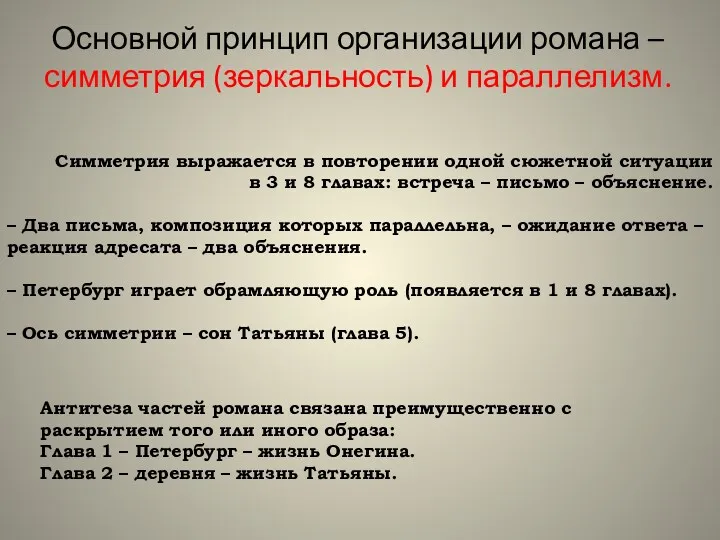 Основной принцип организации романа – симметрия (зеркальность) и параллелизм.

Симметрия выражается в повторении одной сюжетной ситуации в 3 и 8 главах: встреча – письмо – объяснение.

– Два письма, композиция которых параллельна, – ожидание ответа – реакция адресата – два объяснения.

– Петербург играет обрамляющую роль (появляется в 1 и 8 главах).

– Ось симметрии – сон Татьяны (глава 5).

Антитеза частей романа связана преимущественно с раскрытием того или иного образа:
Глава 1 – Петербург – жизнь Онегина.
Глава 2 – деревня – жизнь Татьяны.